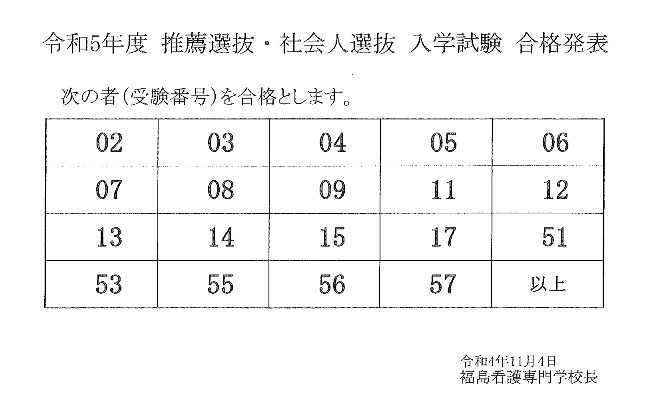 令和5年度 推薦選抜・社会人選抜 入学試験 合格発表

次の者(受験番号)を合格とします。

| 02 | 03 | 04 | 05 | 06 |
|---|---|---|---|---|
| 07 | 08 | 09 | 11 | 12 |
| 13 | 14 | 15 | 17 | 51 |
| 53 | 55 | 56 | 57 | 以上 |

令和4年11月4日
福島看護専門学校長